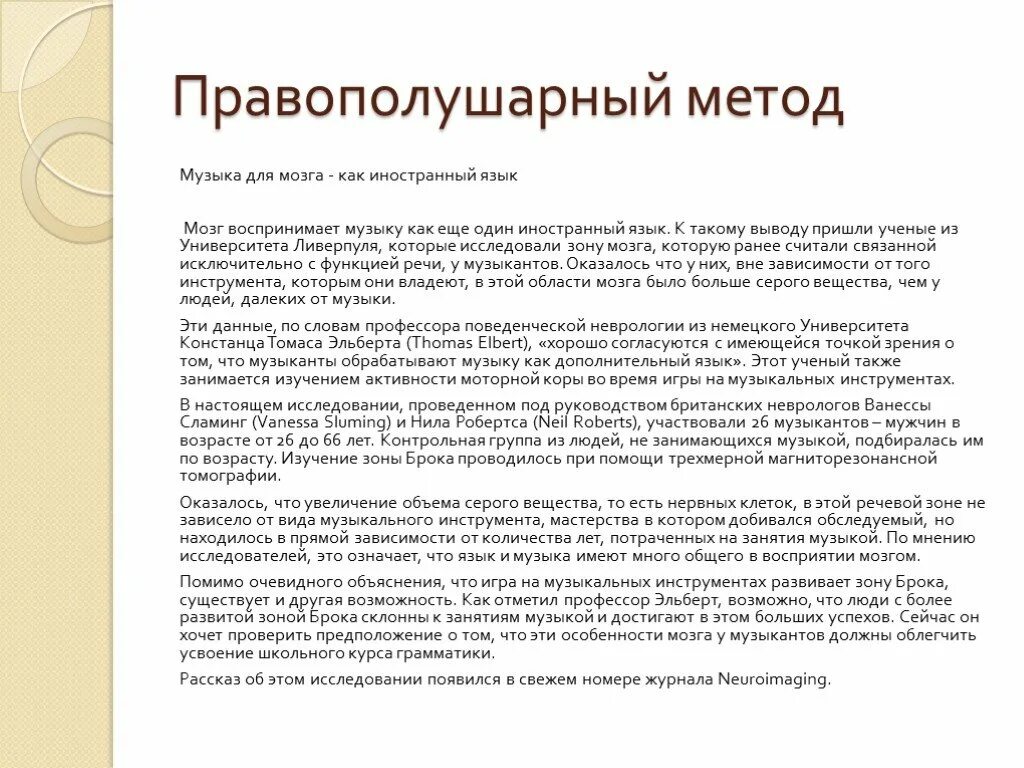 Правополушарный метод

Музыка для мозга - как иностранный язык

Мозг воспринимает музыку как еще один иностранный язык. К такому выводу пришли ученые из Университета Ливерпуля, которые исследовали зону мозга, которую ранее считали связанной исключительно с функцией речи, у музыкантов. Оказалось что у них, вне зависимости от того инструмента, которым они владеют, в этой области мозга было больше серого вещества, чем у людей, далеких от музыки.

Эти данные, по словам профессора поведенческой неврологии из немецкого Университета Констанца Томаса Эльберта (Thomas Elbert), «хорошо согласуются с имеющейся точкой зрения о том, что музыканты обрабатывают музыку как дополнительный язык». Этот ученый также занимается изучением активности моторной коры во время игры на музыкальных инструментах.

В настоящем исследовании, проведенном под руководством британских неврологов Ванессы Сламинг (Vanessa Sluming) и Нила Робертса (Neil Roberts), участвовали 26 музыкантов – мужчин в возрасте от 26 до 66 лет. Контрольная группа из людей, не занимающихся музыкой, подбиралась им по возрасту. Изучение зоны Брока проводилось при помощи трехмерной магниторезонансной томографии.

Оказалось, что увеличение объема серого вещества, то есть нервных клеток, в этой речевой зоне не зависело от вида музыкального инструмента, мастерства в котором добивался обследуемый, но находилось в прямой зависимости от количества лет, потраченных на занятия музыкой. По мнению исследователей, это означает, что язык и музыка имеют много общего в восприятии мозгом.

Помимо очевидного объяснения, что игра на музыкальных инструментах развивает зону Брока, существует и другая возможность. Как отметил профессор Эльберт, возможно, что люди с более развитой зоной Брока склонны к занятиям музыкой и достигают в этом больших успехов. Сейчас он хочет проверить предположение о том, что эти особенности мозга у музыкантов должны облегчить усвоение школьного курса грамматики.

Рассказ об этом исследовании появился в свежем номере журнала Neuroimaging.